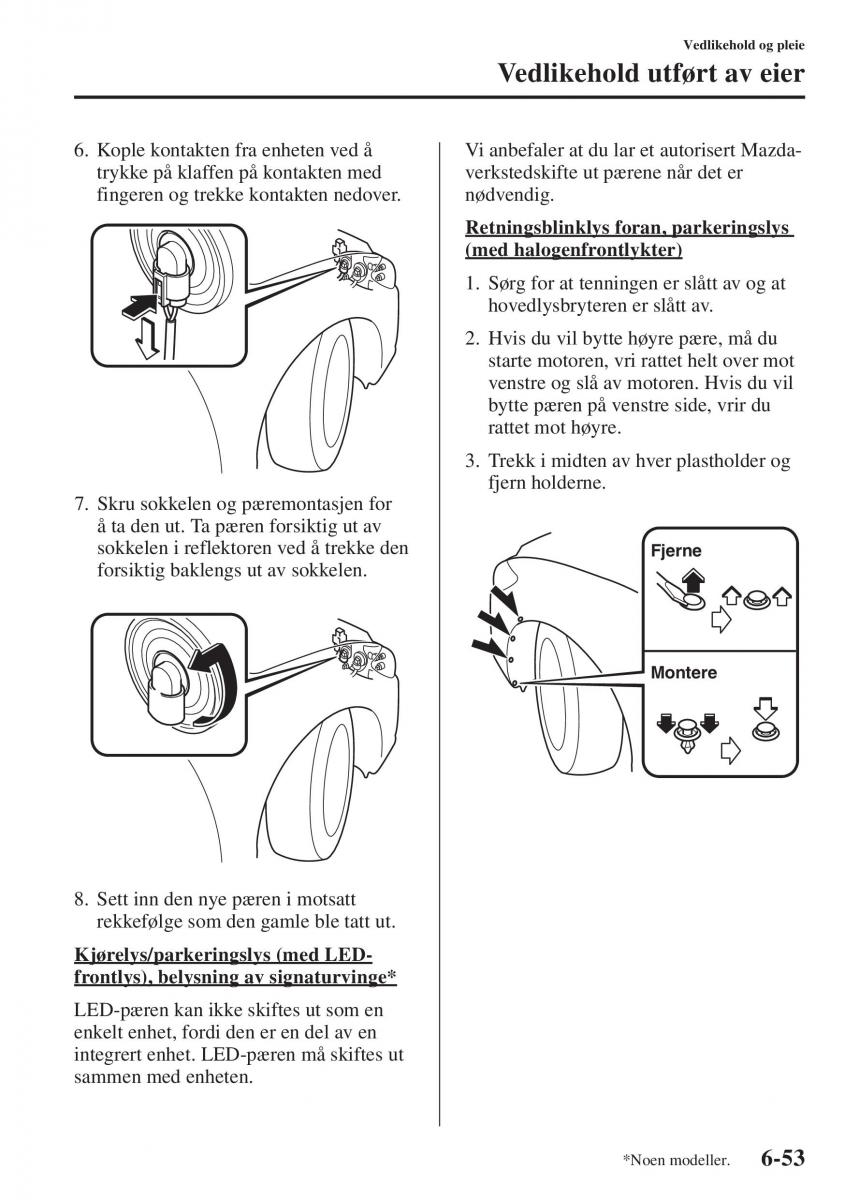 Vedlikehold og pleie

Vedlikehold utført av eier

6. Kople kontakten fra enheten ved å trykke på klaffen på kontakten med fingeren og trekke kontakten nedover.

7. Skru sokkelen og pæremontasjen for å ta den ut. Ta pæren forsiktig ut av sokkelen i reflektoren ved å trekke den forsiktig baklengs ut av sokkelen.

8. Sett inn den nye pæren i motsatt rekkefølge som den gamle ble tatt ut.

Kjørelys/parkeringslys (med LED-frontlys), belysning av signaturvinge*

LED-pæren kan ikke skiftes ut som en enkelt enhet, fordi den er en del av en integrert enhet. LED-pæren må skiftes ut sammen med enheten.

Vi anbefaler at du lar et autorisert Mazda-verkstedskifte ut pærene når det er nødvendig.

Retningsblinklys foran, parkeringslys (med halogenfrontlykter)

1. Sørg for at tenningen er slått av og at hovedlysbryteren er slått av.

2. Hvis du vil bytte høyre pære, må du starte motoren, vri rattet helt over mot venstre og slå av motoren. Hvis du vil bytte pæren på venstre side, vrir du rattet mot høyre.

3. Trekk i midten av hver plastholder og fjern holderne.

Fjerne

Montere

*Noen modeller.

6-53